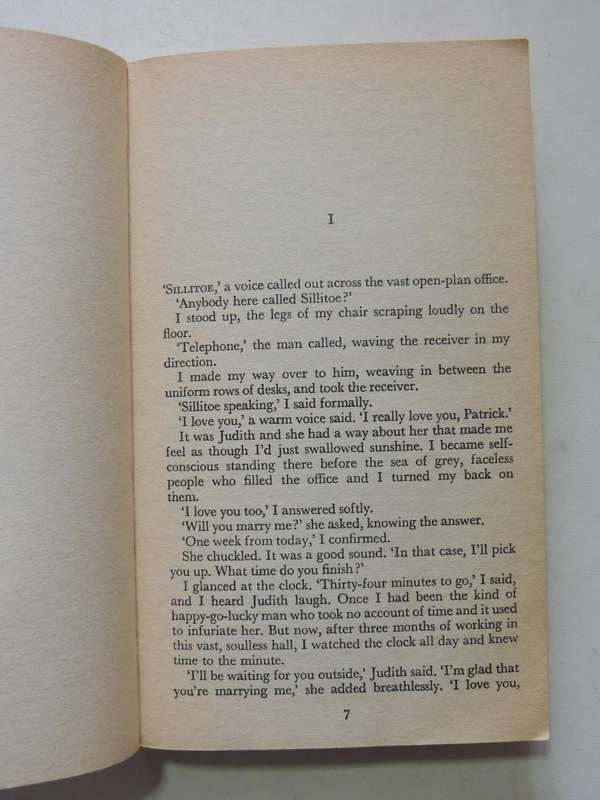 I

'SILLITOE,' a voice called out across the vast open-plan office.

'Anybody here called Sillitoe?'

I stood up, the legs of my chair scraping loudly on the floor.

'Telephone,' the man called, waving the receiver in my direction.

I made my way over to him, weaving in between the uniform rows of desks, and took the receiver.

'Sillitoe speaking,' I said formally.

'I love you,' a warm voice said. 'I really love you, Patrick.'

It was Judith and she had a way about her that made me feel as though I'd just swallowed sunshine. I became self-conscious standing there before the sea of grey, faceless people who filled the office and I turned my back on them.

'I love you too,' I answered softly.

'Will you marry me?' she asked, knowing the answer.

'One week from today,' I confirmed.

She chuckled. It was a good sound. 'In that case, I'll pick you up. What time do you finish?'

I glanced at the clock. 'Thirty-four minutes to go,' I said, and I heard Judith laugh. Once I had been the kind of happy-go-lucky man who took no account of time and it used to infuriate her. But now, after three months of working in this vast, soulless hall, I watched the clock all day and knew time to the minute.

'I'll be waiting for you outside,' Judith said. 'I'm glad that you're marrying me,' she added breathlessly. 'I love you,

7